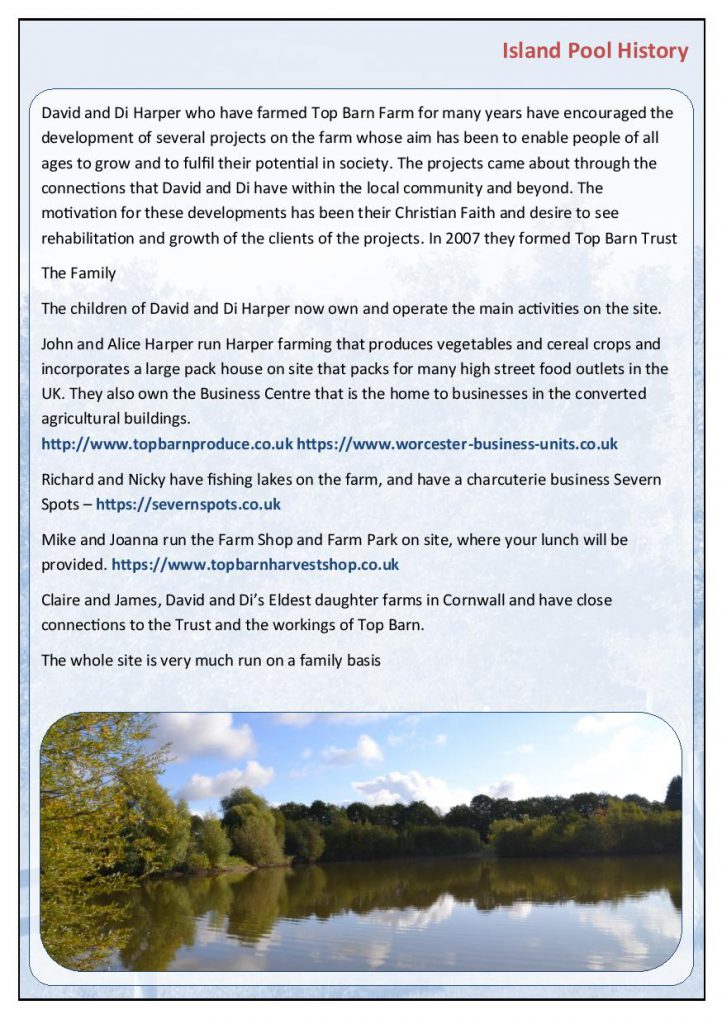 Island Pool History

David and Di Harper who have farmed Top Barn Farm for many years have encouraged the development of several projects on the farm whose aim has been to enable people of all ages to grow and to fulfil their potential in society. The projects came about through the connections that David and Di have within the local community and beyond. The motivation for these developments has been their Christian Faith and desire to see rehabilitation and growth of the clients of the projects. In 2007 they formed Top Barn Trust

The Family

The children of David and Di Harper now own and operate the main activities on the site.

John and Alice Harper run Harper farming that produces vegetables and cereal crops and incorporates a large pack house on site that packs for many high street food outlets in the UK. They also own the Business Centre that is the home to businesses in the converted agricultural buildings.
http://www.topbarnproduce.co.uk https://www.worcester-business-units.co.uk

Richard and Nicky have fishing lakes on the farm, and have a charcuterie business Severn Spots – https://severnspots.co.uk

Mike and Joanna run the Farm Shop and Farm Park on site, where your lunch will be provided. https://www.topbarnharvestshop.co.uk

Claire and James, David and Di's Eldest daughter farms in Cornwall and have close connections to the Trust and the workings of Top Barn.

The whole site is very much run on a family basis